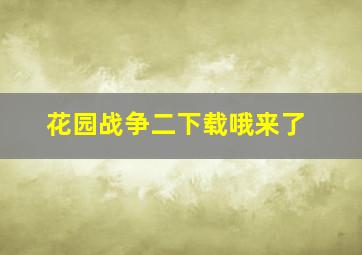 花园战争二下载哦来了